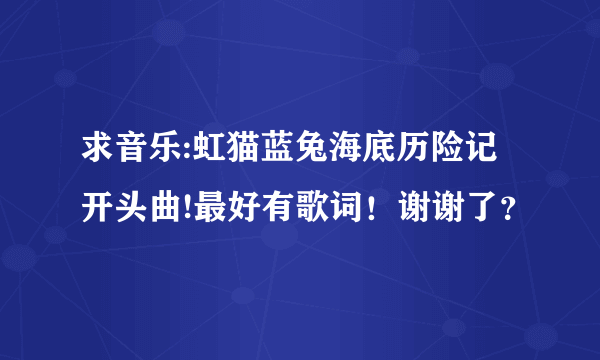 求音乐:虹猫蓝兔海底历险记开头曲!最好有歌词！谢谢了？